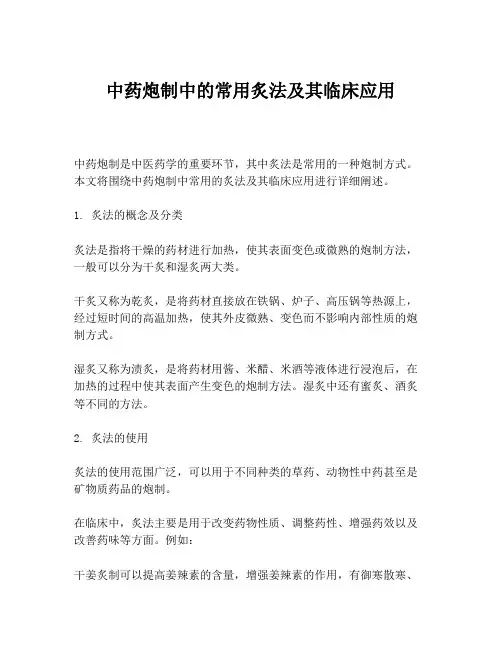 中药炮制中的常用炙法及其临床应用

中药炮制是中医药学的重要环节，其中炙法是常用的一种炮制方式。本文将围绕中药炮制中常用的炙法及其临床应用进行详细阐述。

1. 炙法的概念及分类

炙法是指将干燥的药材进行加热，使其表面变色或微熟的炮制方法，一般可以分为干炙和湿炙两大类。

干炙又称为乾炙，是将药材直接放在铁锅、炉子、高压锅等热源上，经过短时间的高温加热，使其外皮微熟、变色而不影响内部性质的炮制方式。

湿炙又称为渍炙，是将药材用酱、米醋、米酒等液体进行浸泡后，在加热的过程中使其表面产生变色的炮制方法。湿炙中还有蜜炙、酒炙等不同的方法。

2. 炙法的使用

炙法的使用范围广泛，可以用于不同种类的草药、动物性中药甚至是矿物质药品的炮制。

在临床中，炙法主要是用于改变药物性质、调整药性、增强药效以及改善药味等方面。例如：

干姜炙制可以提高姜辣素的含量，增强姜辣素的作用，有御寒散寒、